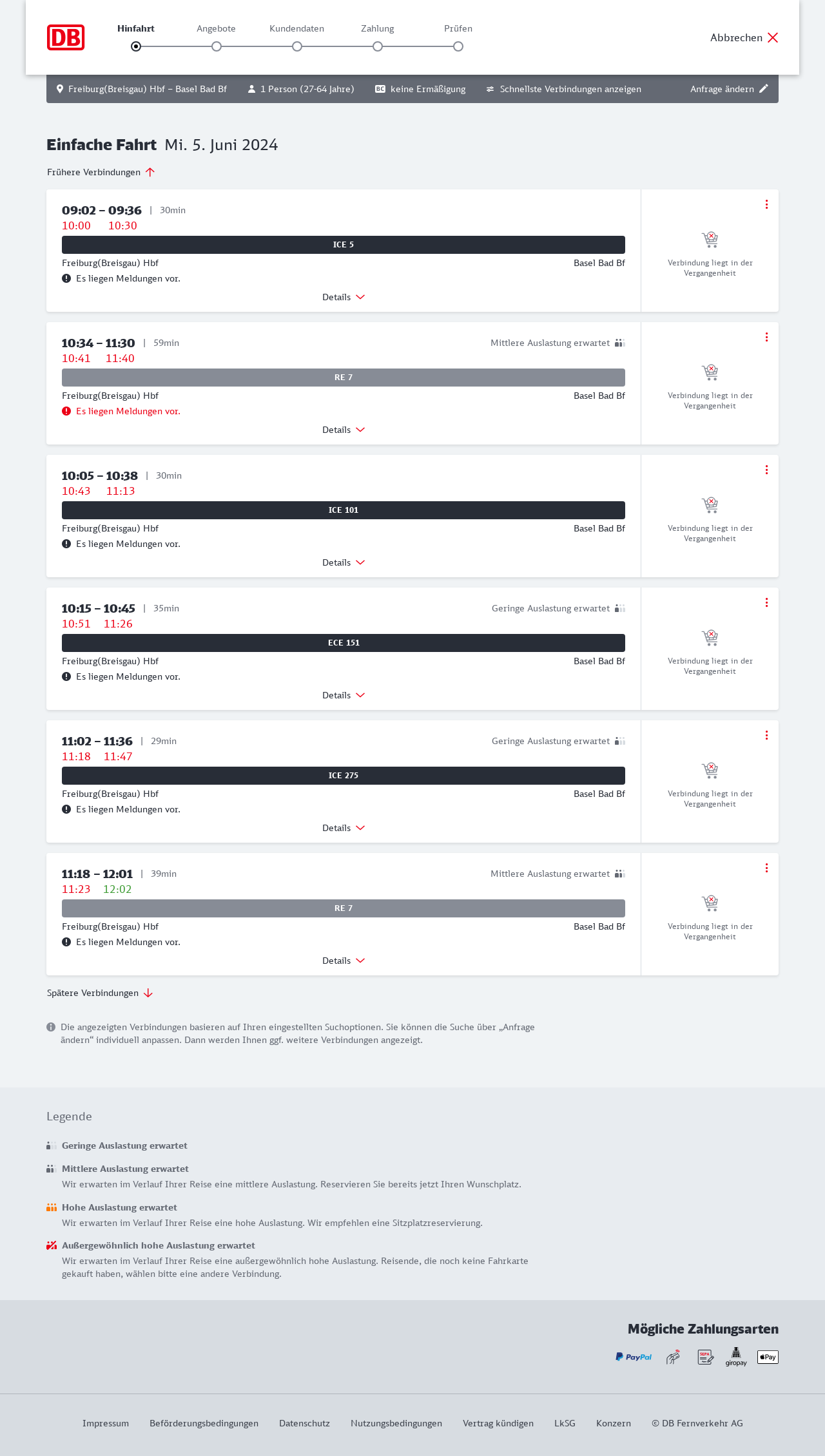 DB

Hinfahrt Angebote Kundendaten Zahlung Prüfen

Abbrechen

Freiburg(Breisgau) Hbf – Basel Bad Bf  1 Person (27-64 Jahre)  BC keine Ermäßigung  Schnellste Verbindungen anzeigen  Anfrage ändern

Einfache Fahrt Mi. 5. Juni 2024

Frühere Verbindungen

09:02 – 09:36 | 30min
10:00 10:30
ICE 5
Freiburg(Breisgau) Hbf Basel Bad Bf
Es liegen Meldungen vor.
Details
Verbindung liegt in der Vergangenheit

10:34 – 11:30 | 59min Mittlere Auslastung erwartet
10:41 11:40
RE 7
Freiburg(Breisgau) Hbf Basel Bad Bf
Es liegen Meldungen vor.
Details
Verbindung liegt in der Vergangenheit

10:05 – 10:38 | 30min
10:43 11:13
ICE 101
Freiburg(Breisgau) Hbf Basel Bad Bf
Es liegen Meldungen vor.
Details
Verbindung liegt in der Vergangenheit

10:15 – 10:45 | 35min Geringe Auslastung erwartet
10:51 11:26
ECE 151
Freiburg(Breisgau) Hbf Basel Bad Bf
Es liegen Meldungen vor.
Details
Verbindung liegt in der Vergangenheit

11:02 – 11:36 | 29min Geringe Auslastung erwartet
11:18 11:47
ICE 275
Freiburg(Breisgau) Hbf Basel Bad Bf
Es liegen Meldungen vor.
Details
Verbindung liegt in der Vergangenheit

11:18 – 12:01 | 39min Mittlere Auslastung erwartet
11:23 12:02
RE 7
Freiburg(Breisgau) Hbf Basel Bad Bf
Es liegen Meldungen vor.
Details
Verbindung liegt in der Vergangenheit

Spätere Verbindungen

Die angezeigten Verbindungen basieren auf Ihren eingestellten Suchoptionen. Sie können die Suche über „Anfrage ändern“ individuell anpassen. Dann werden Ihnen ggf. weitere Verbindungen angezeigt.

Legende

Geringe Auslastung erwartet

Mittlere Auslastung erwartet
Wir erwarten im Verlauf Ihrer Reise eine mittlere Auslastung. Reservieren Sie bereits jetzt Ihren Wunschplatz.

Hohe Auslastung erwartet
Wir erwarten im Verlauf Ihrer Reise eine hohe Auslastung. Wir empfehlen eine Sitzplatzreservierung.

Außergewöhnlich hohe Auslastung erwartet
Wir erwarten im Verlauf Ihrer Reise eine außergewöhnlich hohe Auslastung. Reisende, die noch keine Fahrkarte gekauft haben, wählen bitte eine andere Verbindung.

Mögliche Zahlungsarten

PayPal SEPA giropay Pay

Impressum Beförderungsbedingungen Datenschutz Nutzungsbedingungen Vertrag kündigen LkSG Konzern © DB Fernverkehr AG